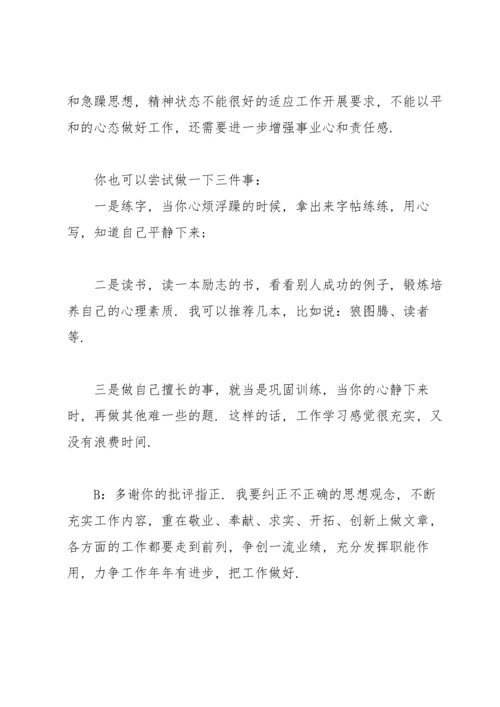 和急躁思想，精神状态不能很好的适应工作开展要求，不能以平和的心态做好工作，还需要进一步增强事业心和责任感.

你也可以尝试做一下三件事：

一是练字，当你心烦浮躁的时候，拿出来字帖练练，用心写，知道自己平静下来；

二是读书，读一本励志的书，看看别人成功的例子，锻炼培养自己的心理素质. 我可以推荐几本，比如说：狼图腾、读者等.

三是做自己擅长的事，就当是巩固训练，当你的心静下来时，再做其他难一些的题. 这样的话，工作学习感觉很充实，又没有浪费时间.

B：多谢你的批评指正. 我要纠正不正确的思想观念，不断充实工作内容，重在敬业、奉献、求实、开拓、创新上做文章，各方面的工作都要走到前列，争创一流业绩，充分发挥职能作用，力争工作年年有进步，把工作做好.